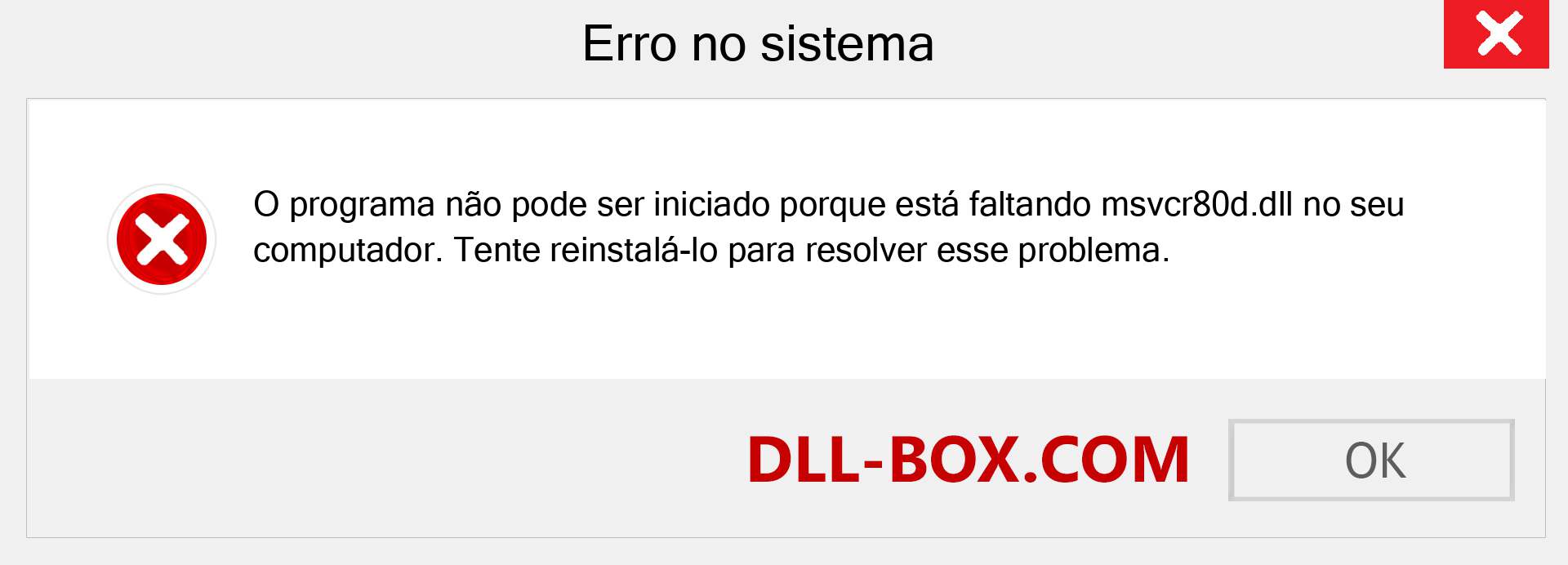 Erro no sistema

O programa não pode ser iniciado porque está faltando msvcr80d.dll no seu computador. Tente reinstalá-lo para resolver esse problema.

DLL-BOX.COM

OK